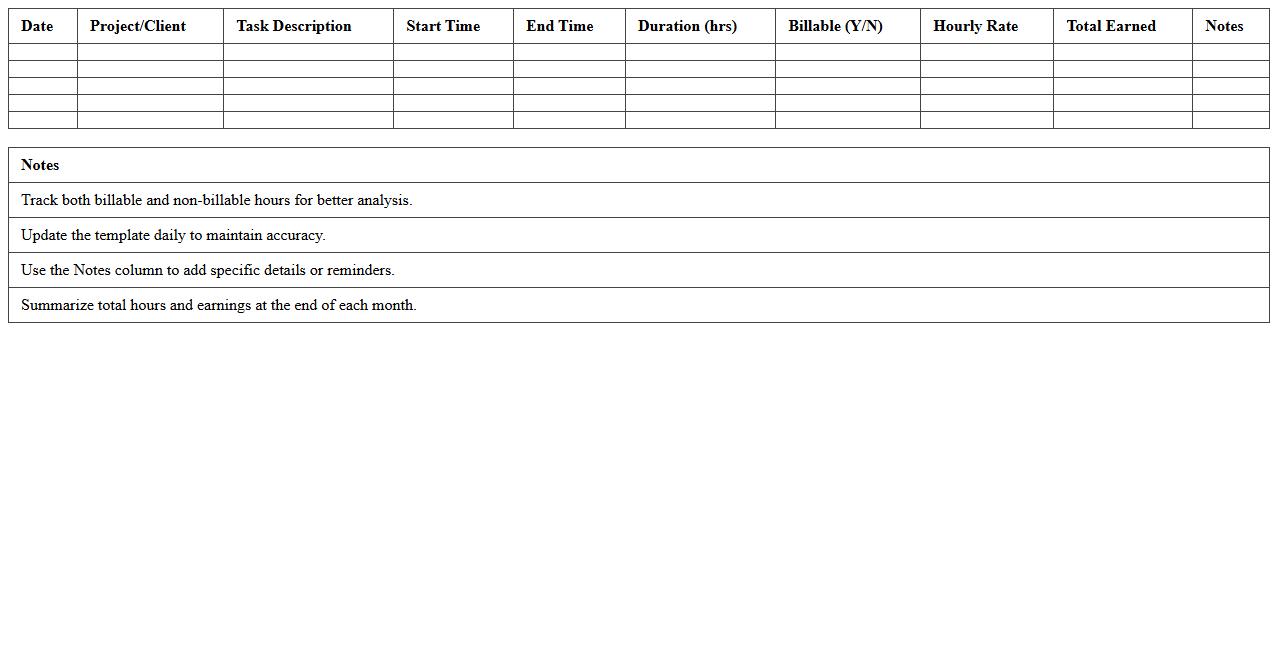 | Date | Project/Client | Task Description | Start Time | End Time | Duration (hrs) | Billable (Y/N) | Hourly Rate | Total Earned | Notes |
|---|---|---|---|---|---|---|---|---|---|
| | | | | | | | | | |
| | | | | | | | | | |
| | | | | | | | | | |
| | | | | | | | | | |
| | | | | | | | | | |

| Notes |
|---|
| Track both billable and non-billable hours for better analysis. |
| Update the template daily to maintain accuracy. |
| Use the Notes column to add specific details or reminders. |
| Summarize total hours and earnings at the end of each month. |